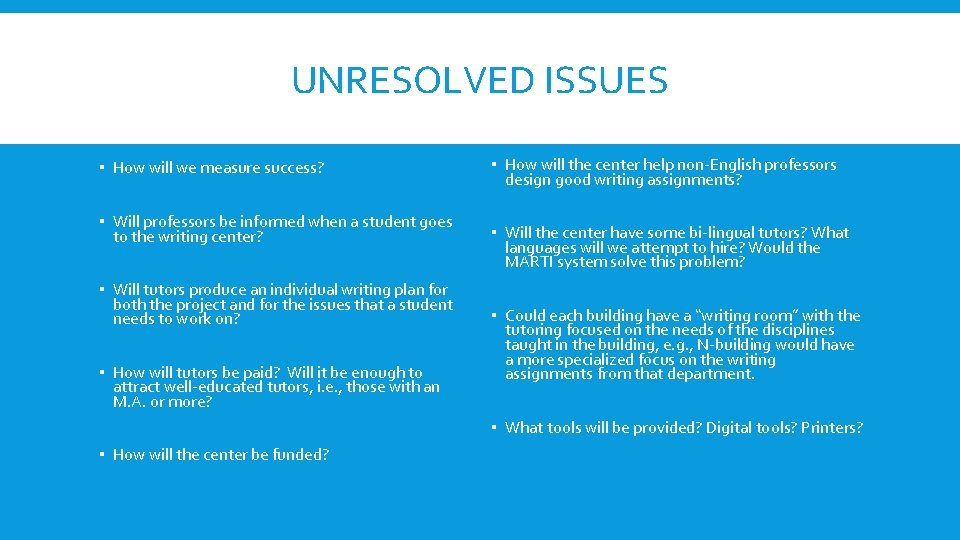 UNRESOLVED ISSUES

▪ How will we measure success?

▪ Will professors be informed when a student goes to the writing center?

▪ Will tutors produce an individual writing plan for both the project and for the issues that a student needs to work on?

▪ How will tutors be paid? Will it be enough to attract well-educated tutors, i.e., those with an M.A. or more?

▪ How will the center be funded?

▪ How will the center help non-English professors design good writing assignments?

▪ Will the center have some bi-lingual tutors? What languages will we attempt to hire? Would the MARTI system solve this problem?

▪ Could each building have a "writing room" with the tutoring focused on the needs of the disciplines taught in the building, e.g., N-building would have a more specialized focus on the writing assignments from that department.

▪ What tools will be provided? Digital tools? Printers?